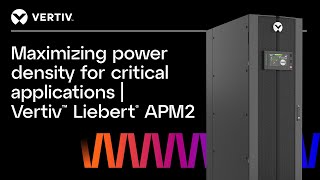 VERTIV.

Maximizing power density for critical applications | Vertiv™ Liebert® APM2